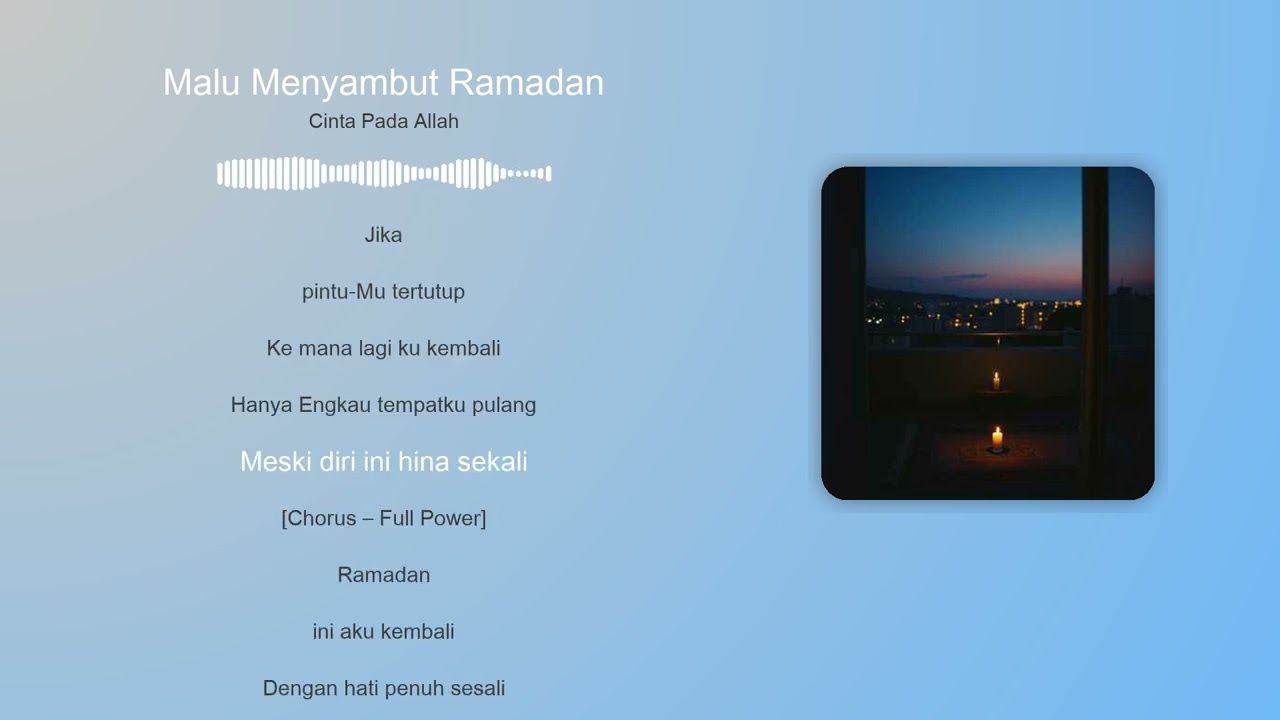 Malu Menyambut Ramadan
Cinta Pada Allah

Jika

pintu-Mu tertutup

Ke mana lagi ku kembali

Hanya Engkau tempatku pulang

Meski diri ini hina sekali

[Chorus – Full Power]

Ramadan

ini aku kembali

Dengan hati penuh sesali